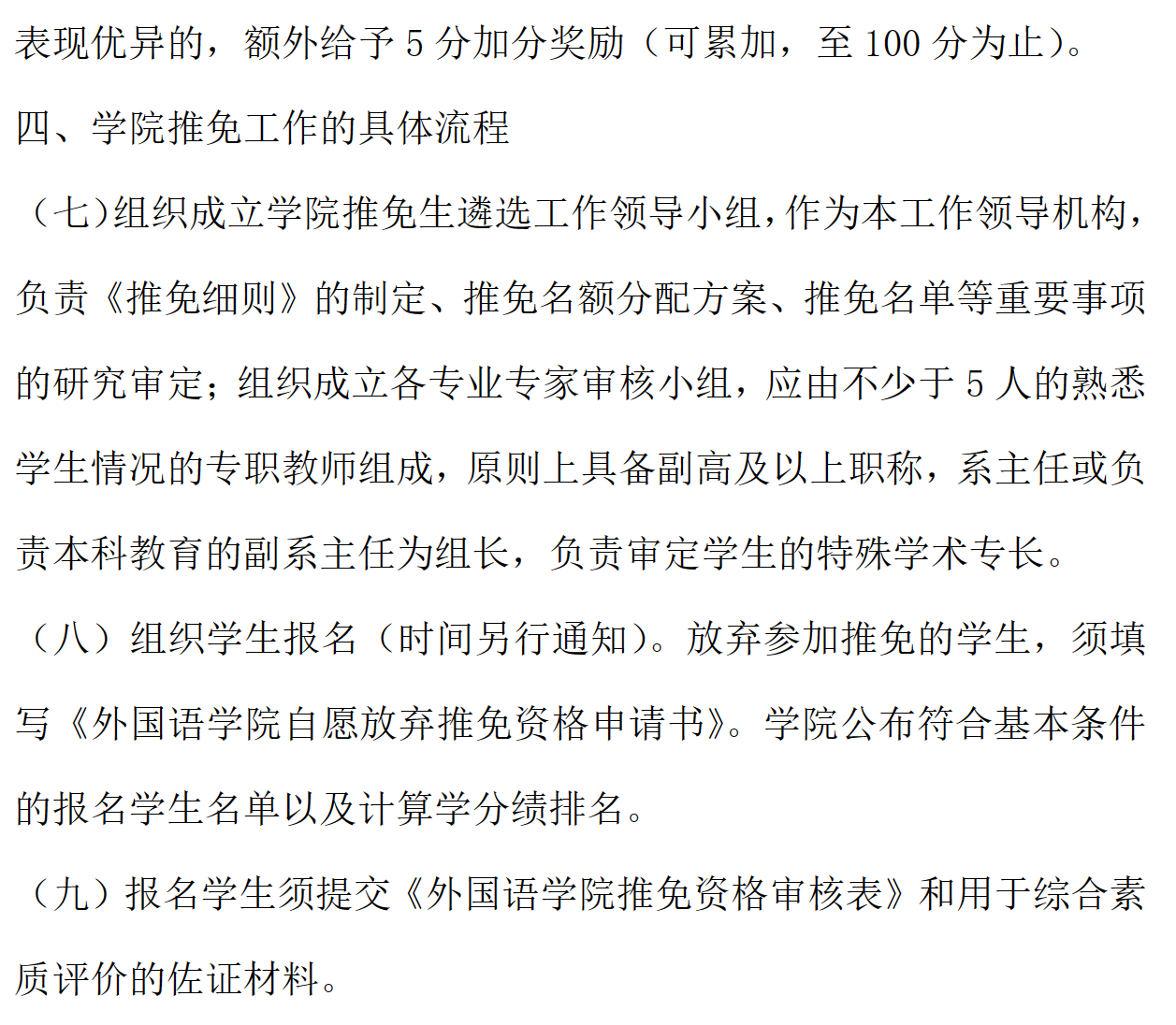 表现优异的，额外给予5分加分奖励（可累加，至100分为止）。

四、学院推免工作的具体流程

（七)组织成立学院推免生遴选工作领导小组，作为本工作领导机构，负责《推免细则》的制定、推免名额分配方案、推免名单等重要事项的研究审定；组织成立各专业专家审核小组，应由不少于5人的熟悉学生情况的专职教师组成，原则上具备副高及以上职称，系主任或负责本科教育的副系主任为组长，负责审定学生的特殊学术专长。

（八）组织学生报名（时间另行通知）。放弃参加推免的学生，须填写《外国语学院自愿放弃推免资格申请书》。学院公布符合基本条件的报名学生名单以及计算学分绩排名。

（九）报名学生须提交《外国语学院推免资格审核表》和用于综合素质评价的佐证材料。